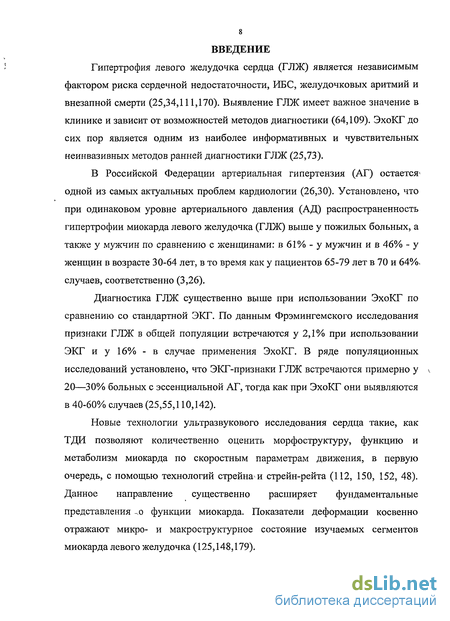 8

ВВЕДЕНИЕ

Гипертрофия левого желудочка сердца (ГЛЖ) является независимым фактором риска сердечной недостаточности, ИБС, желудочковых аритмий и внезапной смерти (25,34,111,170). Выявление ГЛЖ имеет важное значение в клинике и зависит от возможностей методов диагностики (64,109). ЭхоКГ до сих пор является одним из наиболее информативных и чувствительных неинвазивных методов ранней диагностики ГЛЖ (25,73).

В Российской Федерации артериальная гипертензия (АГ) остается одной из самых актуальных проблем кардиологии (26,30). Установлено, что при одинаковом уровне артериального давления (АД) распространенность гипертрофии миокарда левого желудочка (ГЛЖ) выше у пожилых больных, а также у мужчин по сравнению с женщинами: в 61% - у мужчин и в 46% - у женщин в возрасте 30-64 лет, в то время как у пациентов 65-79 лет в 70 и 64% случаев, соответственно (3,26).

Диагностика ГЛЖ существенно выше при использовании ЭхоКГ по сравнению со стандартной ЭКГ. По данным Фрэмингемского исследования признаки ГЛЖ в общей популяции встречаются у 2,1% при использовании ЭКГ и у 16% - в случае применения ЭхоКГ. В ряде популяционных исследований установлено, что ЭКГ-признаки ГЛЖ встречаются примерно у 20—30% больных с эссенциальной АГ, тогда как при ЭхоКГ они выявляются в 40-60% случаев (25,55,110,142).

Новые технологии ультразвукового исследования сердца такие, как ТДИ позволяют количественно оценить морфоструктуру, функцию и метаболизм миокарда по скоростным параметрам движения, в первую очередь, с помощью технологий стрейна и стрейн-рейта (112, 150, 152, 48). Данное направление существенно расширяет фундаментальные представления о функции миокарда. Показатели деформации косвенно отражают микро- и макроструктурное состояние изучаемых сегментов миокарда левого желудочка (125,148,179).

dsLib.net
библиотека диссертаций